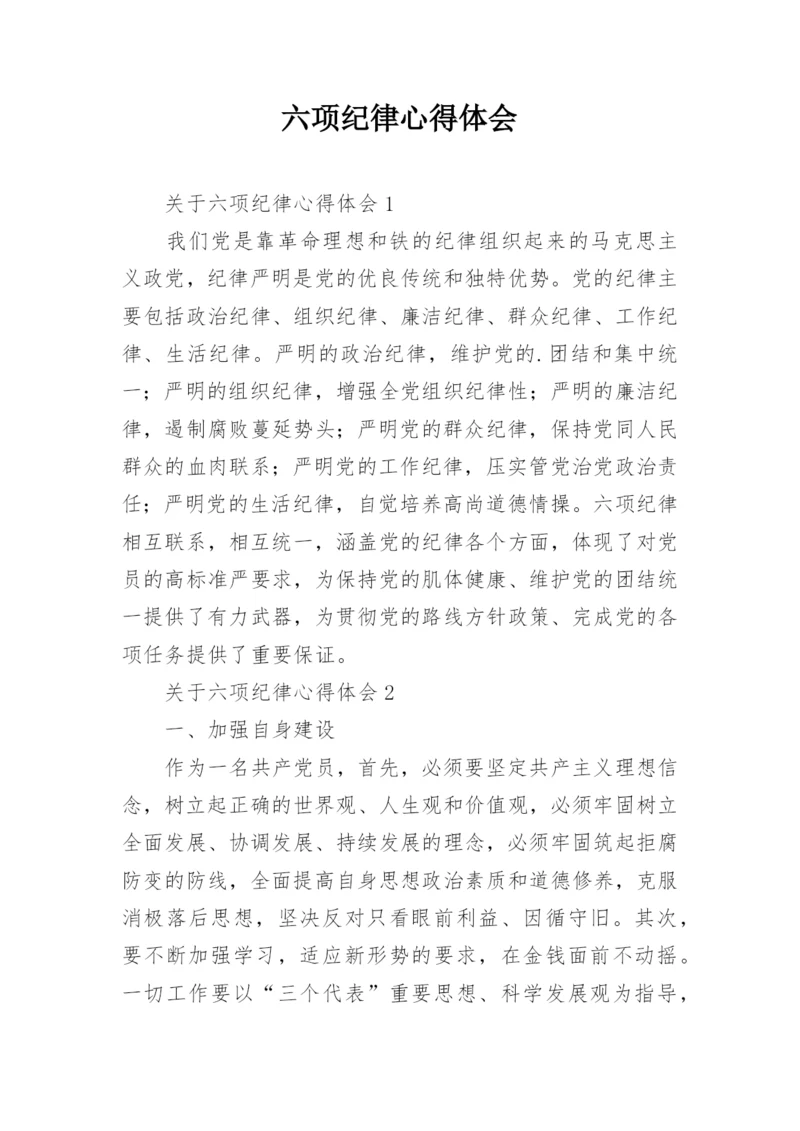 六项纪律心得体会

关于六项纪律心得体会 1

我们党是靠革命理想和铁的纪律组织起来的马克思主义政党，纪律严明是党的优良传统和独特优势。党的纪律主要包括政治纪律、组织纪律、廉洁纪律、群众纪律、工作纪律、生活纪律。严明的政治纪律，维护党的.团结和集中统一；严明的组织纪律，增强全党组织纪律性；严明的廉洁纪律，遏制腐败蔓延势头；严明党的群众纪律，保持党同人民群众的血肉联系；严明党的工作纪律，压实管党治党政治责任；严明党的生活纪律，自觉培养高尚道德情操。六项纪律相互联系，相互统一，涵盖党的纪律各个方面，体现了对党员的高标准严要求，为保持党的肌体健康、维护党的团结统一提供了有力武器，为贯彻党的路线方针政策、完成党的各项任务提供了重要保证。

关于六项纪律心得体会 2

一、加强自身建设

作为一名共产党员，首先，必须要坚定共产主义理想信念，树立起正确的世界观、人生观和价值观，必须牢固树立全面发展、协调发展、持续发展的理念，必须牢固筑起拒腐防变的防线，全面提高自身思想政治素质和道德修养，克服消极落后思想，坚决反对只看眼前利益、因循守旧。其次，要不断加强学习，适应新形势的要求，在金钱面前不动摇。一切工作要以“三个代表”重要思想、科学发展观为指导，